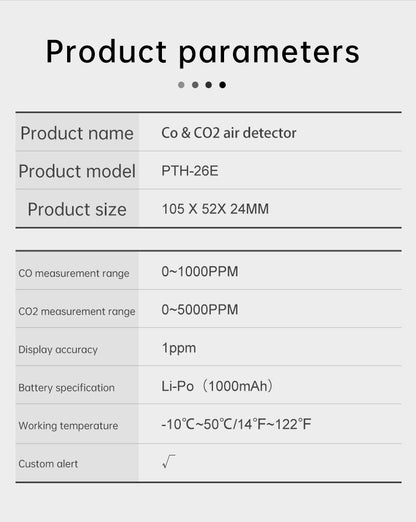 Product parameters

| Product name | Co & CO2 air detector |
|---|---|
| Product model | PTH-26E |
| Product size | 105 X 52X 24MM |

| CO measurement range | 0~1000PPM |
|---|---|
| CO2 measurement range | 0~5000PPM |
| Display accuracy | 1ppm |
| Battery specification | Li-Po（1000mAh） |
| Working temperature | -10℃~50℃/14℉~122℉ |
| Custom alert | √ |